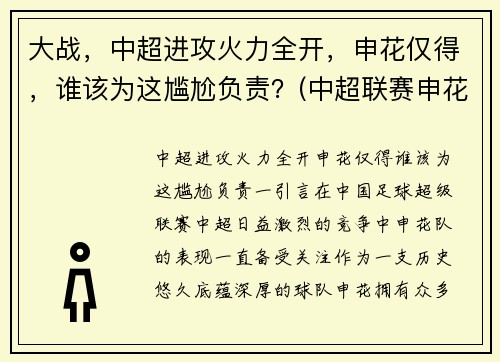 大战，中超进攻火力全开，申花仅得，谁该为这尴尬负责？(中超联赛申花

中超进攻火力全开申花仅得谁该为这尴尬负责一引言在中国足球超级联赛中超日益激烈的竞争中申花队的表现一直备受关注作为一支历史悠久底蕴深厚的球队申花拥有众多